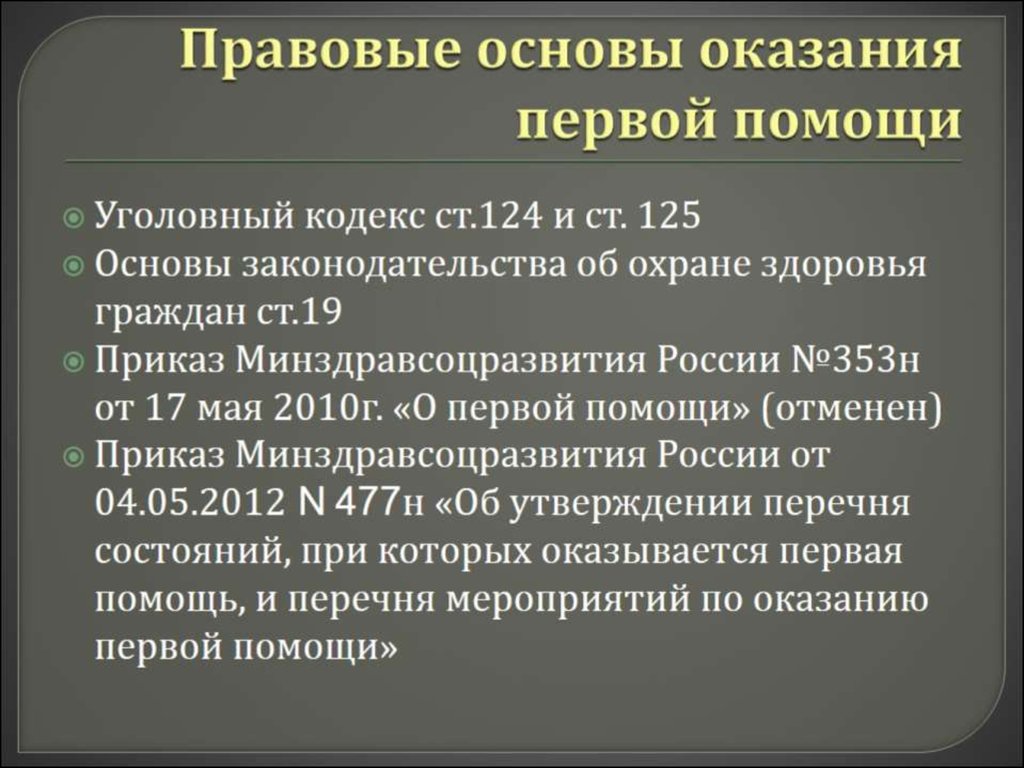 Правовые основы оказания первой помощи

Уголовный кодекс ст.124 и ст. 125
Основы законодательства об охране здоровья граждан ст.19
Приказ Минздравсоцразвития России №353н от 17 мая 2010г. «О первой помощи» (отменен)
Приказ Минздравсоцразвития России от 04.05.2012 N 477н «Об утверждении перечня состояний, при которых оказывается первая помощь, и перечня мероприятий по оказанию первой помощи»